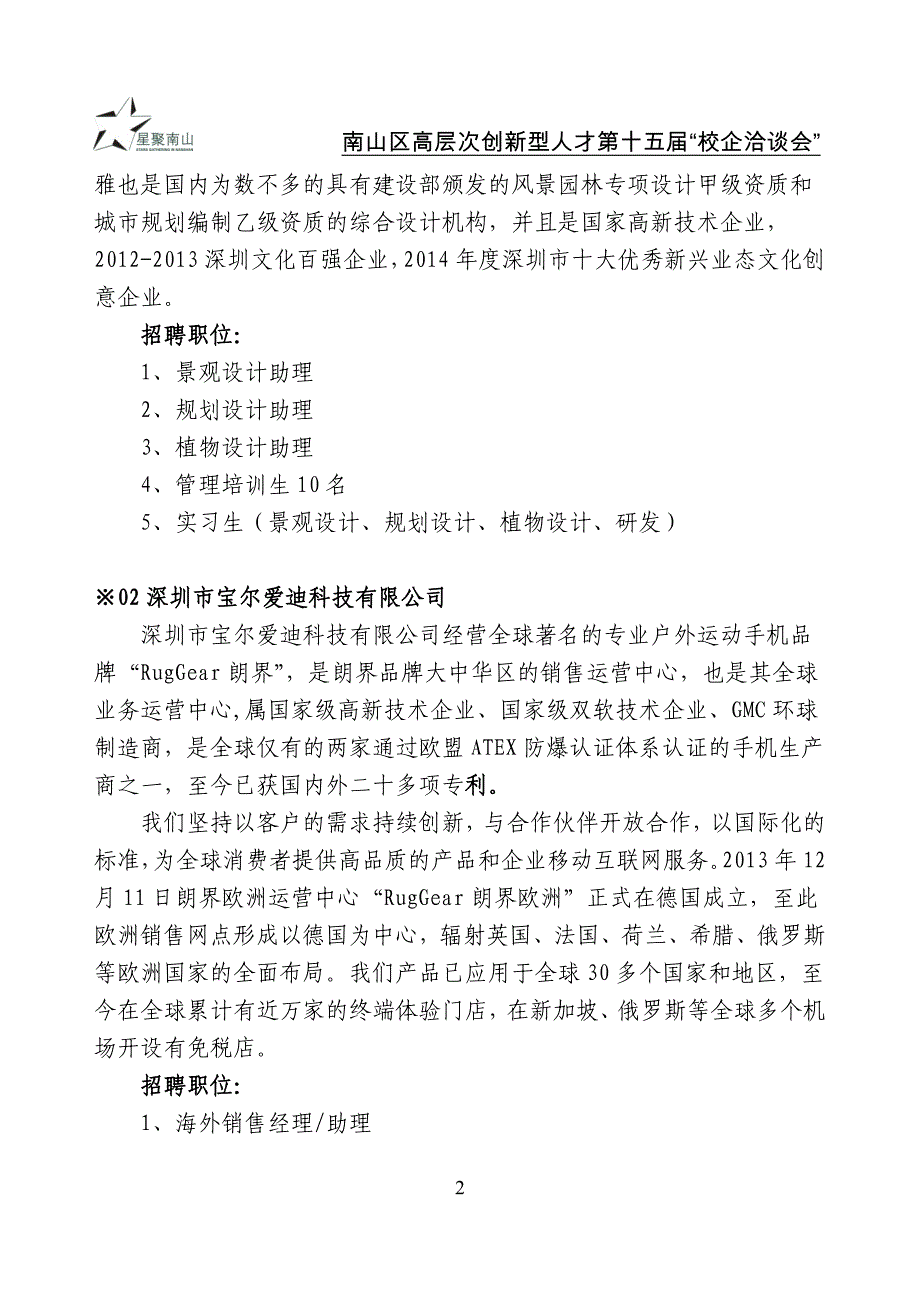 星聚南山

南山区高层次创新型人才第十五届“校企洽谈会”

雅也是国内为数不多的具有建设部颁发的风景园林专项设计甲级资质和城市规划编制乙级资质的综合设计机构，并且是国家高新技术企业，2012-2013深圳文化百强企业，2014年度深圳市十大优秀新兴业态文化创意企业。

招聘职位:

1、景观设计助理

2、规划设计助理

3、植物设计助理

4、管理培训生10名

5、实习生（景观设计、规划设计、植物设计、研发）

※02深圳市宝尔爱迪科技有限公司

深圳市宝尔爱迪科技有限公司经营全球著名的专业户外运动手机品牌“RugGear朗界”，是朗界品牌大中华区的销售运营中心，也是其全球业务运营中心，属国家级高新技术企业、国家级双软技术企业、GMC环球制造商，是全球仅有的两家通过欧盟ATEX防爆认证体系认证的手机生产商之一，至今已获国内外二十多项专利。

我们坚持以客户的需求持续创新，与合作伙伴开放合作，以国际化的标准，为全球消费者提供高品质的产品和企业移动互联网服务。2013年12月11日朗界欧洲运营中心“RugGear朗界欧洲”正式在德国成立，至此欧洲销售网点形成以德国为中心，辐射英国、法国、荷兰、希腊、俄罗斯等欧洲国家的全面布局。我们产品已应用于全球30多个国家和地区，至今在全球累计有近万家的终端体验门店，在新加坡、俄罗斯等全球多个机场开设有免税店。

招聘职位:

1、海外销售经理/助理

2